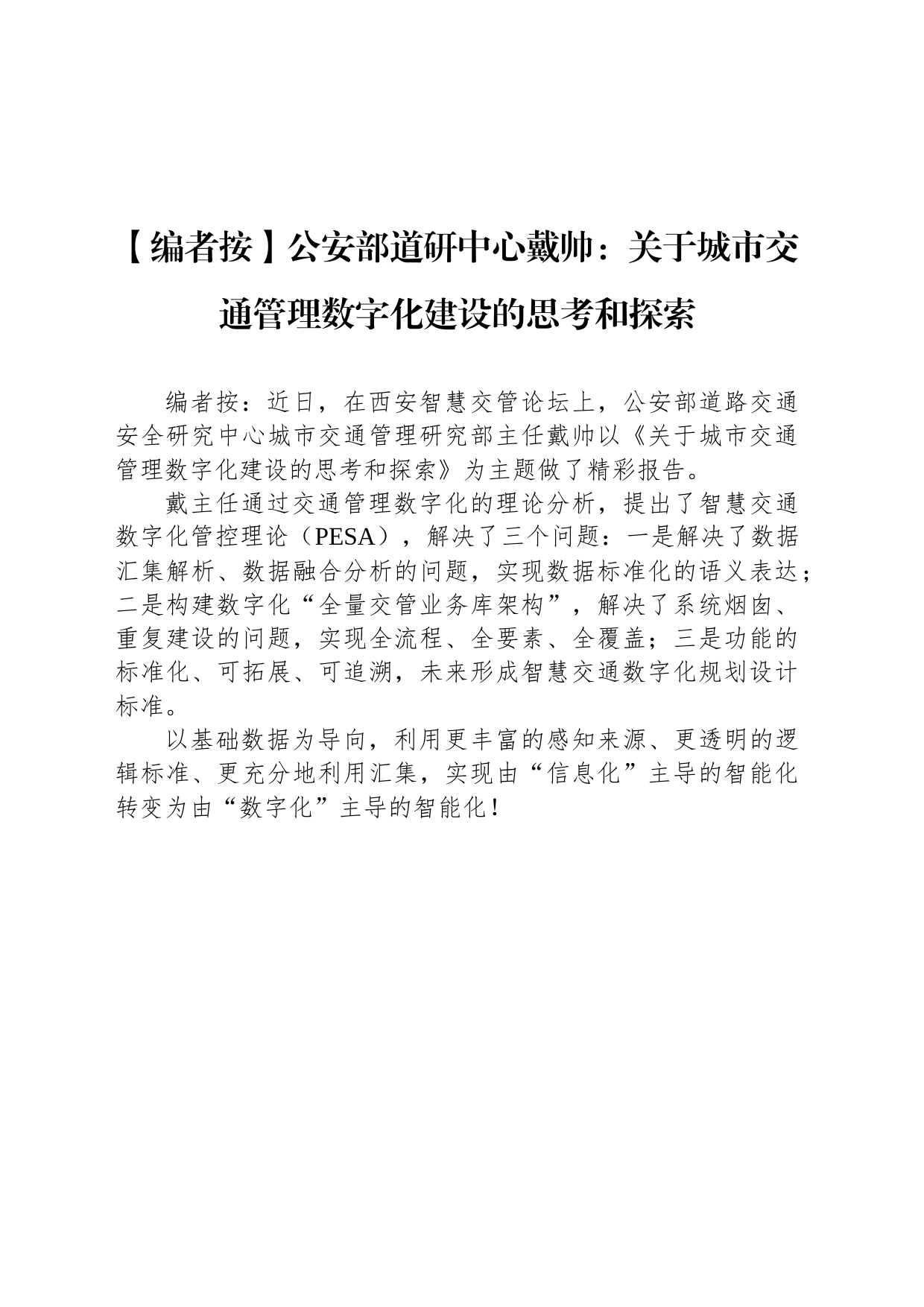 【编者按】公安部道研中心戴帅：关于城市交通管理数字化建设的思考和探索

编者按：近日，在西安智慧交管论坛上，公安部道路交通安全研究中心城市交通管理研究部主任戴帅以《关于城市交通管理数字化建设的思考和探索》为主题做了精彩报告。

戴主任通过交通管理数字化的理论分析，提出了智慧交通数字化管控理论（PESA），解决了三个问题：一是解决了数据汇集解析、数据融合分析的问题，实现数据标准化的语义表达；二是构建数字化“全量交管业务库架构”，解决了系统烟囱、重复建设的问题，实现全流程、全要素、全覆盖；三是功能的标准化、可拓展、可追溯，未来形成智慧交通数字化规划设计标准。

以基础数据为导向，利用更丰富的感知来源、更透明的逻辑标准、更充分地利用汇集，实现由“信息化”主导的智能化转变为由“数字化”主导的智能化！